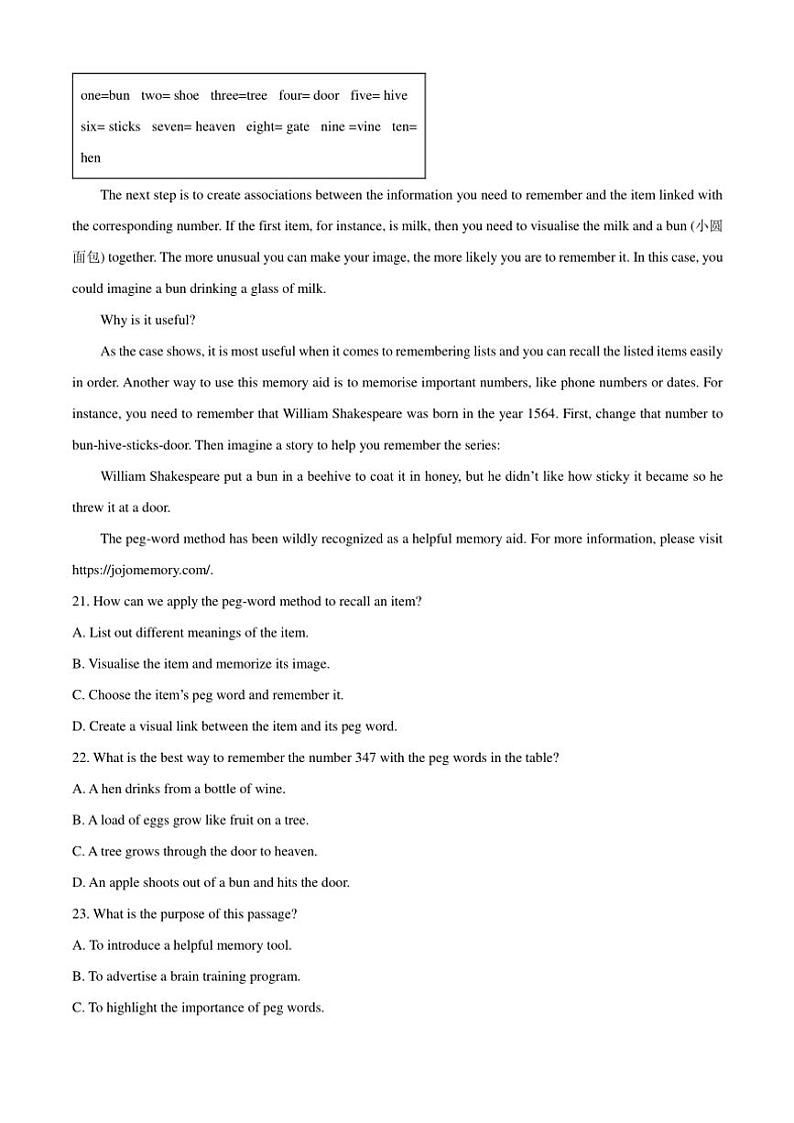 one=bun two= shoe three=tree four= door five= hive six= sticks seven= heaven eight= gate nine =vine ten= hen

The next step is to create associations between the information you need to remember and the item linked with the corresponding number. If the first item, for instance, is milk, then you need to visualise the milk and a bun (小圆面包) together. The more unusual you can make your image, the more likely you are to remember it. In this case, you could imagine a bun drinking a glass of milk.

Why is it useful?

As the case shows, it is most useful when it comes to remembering lists and you can recall the listed items easily in order. Another way to use this memory aid is to memorise important numbers, like phone numbers or dates. For instance, you need to remember that William Shakespeare was born in the year 1564. First, change that number to bun-hive-sticks-door. Then imagine a story to help you remember the series:

William Shakespeare put a bun in a beehive to coat it in honey, but he didn't like how sticky it became so he threw it at a door.

The peg-word method has been wildly recognized as a helpful memory aid. For more information, please visit https://jojomemory.com/.

21. How can we apply the peg-word method to recall an item?

A. List out different meanings of the item.

B. Visualise the item and memorize its image.

C. Choose the item's peg word and remember it.

D. Create a visual link between the item and its peg word.

22. What is the best way to remember the number 347 with the peg words in the table?

A. A hen drinks from a bottle of wine.

B. A load of eggs grow like fruit on a tree.

C. A tree grows through the door to heaven.

D. An apple shoots out of a bun and hits the door.

23. What is the purpose of this passage?

A. To introduce a helpful memory tool.

B. To advertise a brain training program.

C. To highlight the importance of peg words.